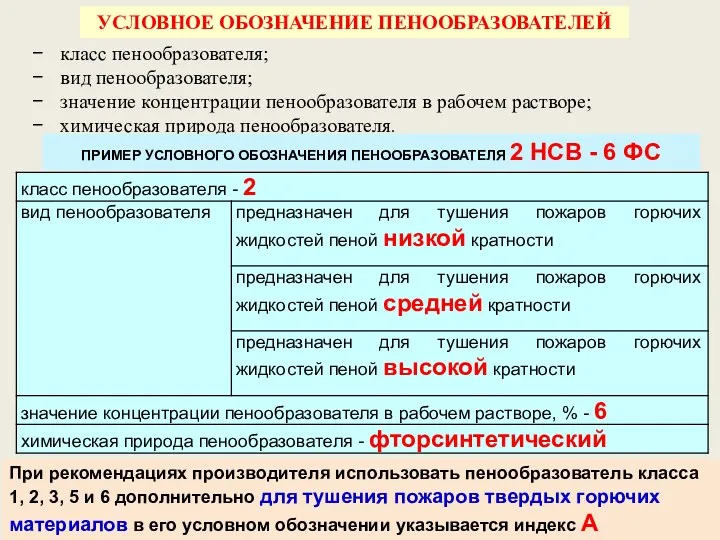 УСЛОВНОЕ ОБОЗНАЧЕНИЕ ПЕНООБРАЗОВАТЕЛЕЙ

− класс пенообразователя;
− вид пенообразователя;
− значение концентрации пенообразователя в рабочем растворе;
− химическая природа пенообразователя.

ПРИМЕР УСЛОВНОГО ОБОЗНАЧЕНИЯ ПЕНООБРАЗОВАТЕЛЯ 2 НСВ - 6 ФС

| класс пенообразователя - 2 | |
|---|---|
| вид пенообразователя | предназначен для тушения пожаров горючих жидкостей пеной низкой кратности |
| | предназначен для тушения пожаров горючих жидкостей пеной средней кратности |
| | предназначен для тушения пожаров горючих жидкостей пеной высокой кратности |
| значение концентрации пенообразователя в рабочем растворе, % - 6 | |
| химическая природа пенообразователя - фторсинтетический | |

При рекомендациях производителя использовать пенообразователь класса 1, 2, 3, 5 и 6 дополнительно для тушения пожаров твердых горючих материалов в его условном обозначении указывается индекс А